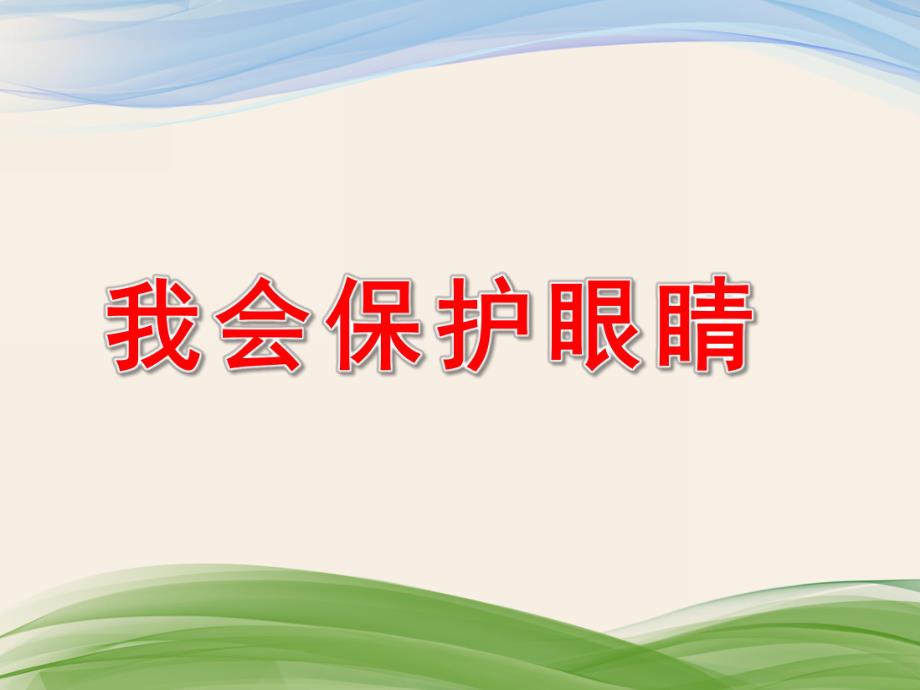 我会保护眼睛